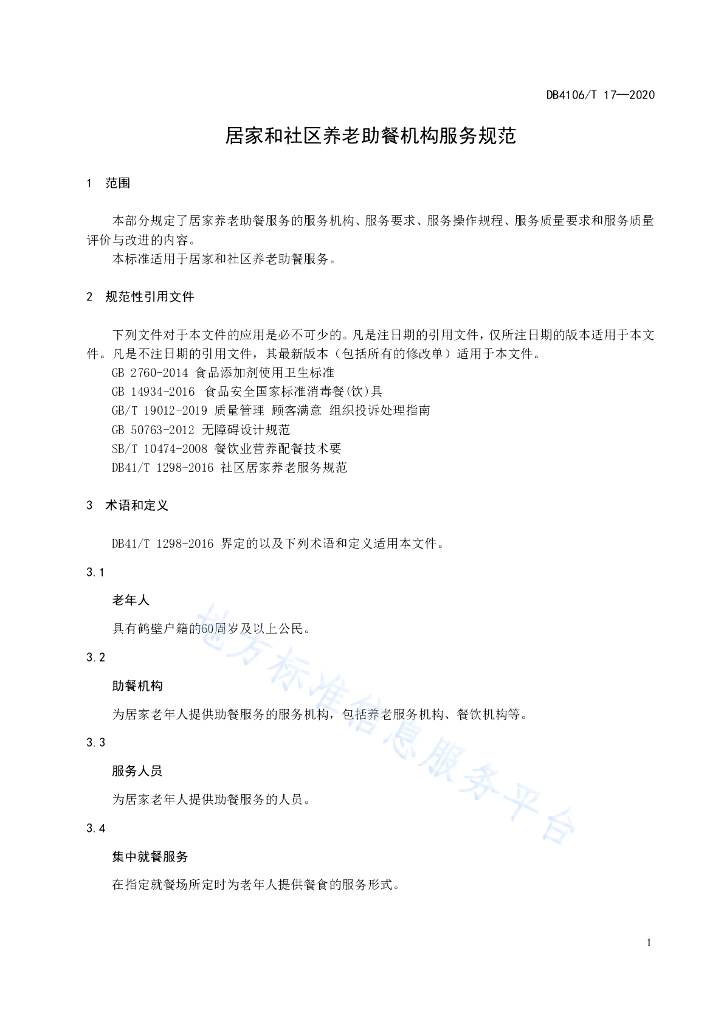 DB4106/T 17—2020

居家和社区养老助餐机构服务规范

1 范围

本部分规定了居家养老助餐服务的服务机构、服务要求、服务操作规程、服务质量要求和服务质量评价与改进的内容。
本标准适用于居家和社区养老助餐服务。

2 规范性引用文件

下列文件对于本文件的应用是必不可少的。凡是注日期的引用文件，仅所注日期的版本适用于本文件。凡是不注日期的引用文件，其最新版本（包括所有的修改单）适用于本文件。
GB 2760-2014 食品添加剂使用卫生标准
GB 14934-2016 食品安全国家标准消毒餐(饮)具
GB/T 19012-2019 质量管理 顾客满意 组织投诉处理指南
GB 50763-2012 无障碍设计规范
SB/T 10474-2008 餐饮业营养配餐技术要
DB41/T 1298-2016 社区居家养老服务规范

3 术语和定义

DB41/T 1298-2016 界定的以及下列术语和定义适用本文件。

3.1

老年人

具有鹤壁户籍的60周岁及以上公民。

3.2

助餐机构

为居家老年人提供助餐服务的服务机构，包括养老服务机构、餐饮机构等。

3.3

服务人员

为居家老年人提供助餐服务的人员。

3.4

集中就餐服务

在指定就餐场所定时为老年人提供餐食的服务形式。

地方标准信息服务平台

1